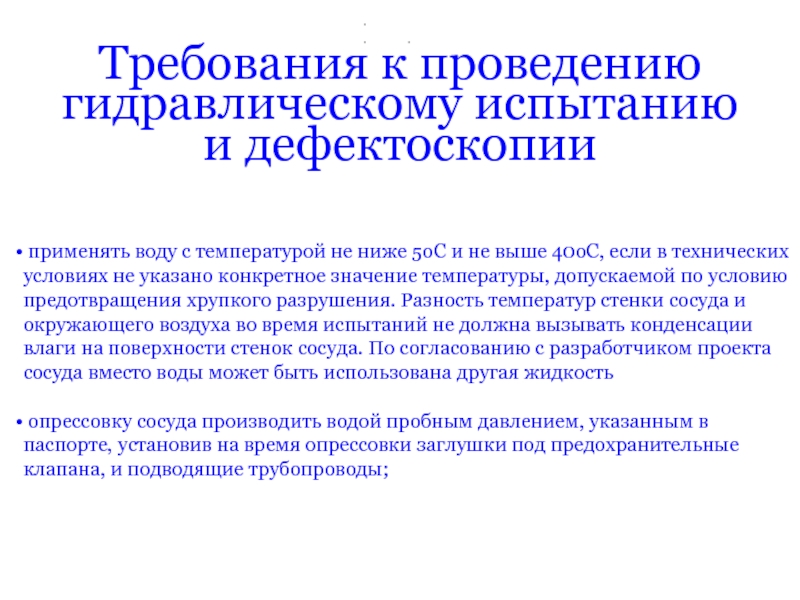 Требования к проведению гидравлическому испытанию и дефектоскопии

• применять воду с температурой не ниже 5оС и не выше 40оС, если в технических условиях не указано конкретное значение температуры, допускаемой по условию предотвращения хрупкого разрушения. Разность температур стенки сосуда и окружающего воздуха во время испытаний не должна вызывать конденсации влаги на поверхности стенок сосуда. По согласованию с разработчиком проекта сосуда вместо воды может быть использована другая жидкость

• опрессовку сосуда производить водой пробным давлением, указанным в паспорте, установив на время опрессовки заглушки под предохранительные клапана, и подводящие трубопроводы;